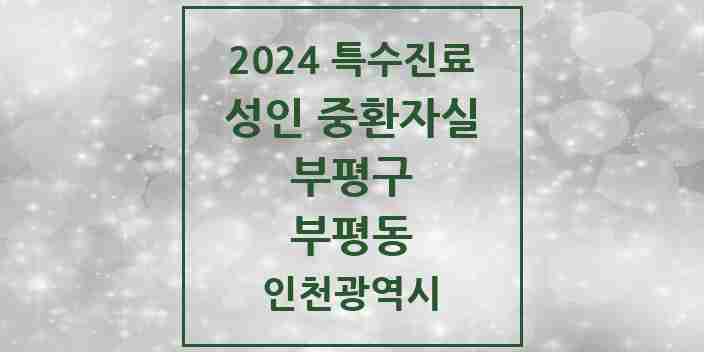 2024 특수진료
성인 중환자실
부평구
부평동
인천광역시